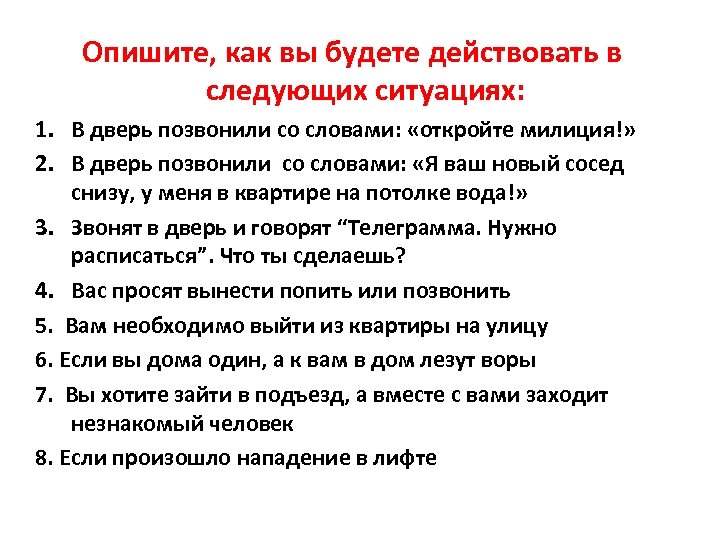 Опишите, как вы будете действовать в следующих ситуациях:

1. В дверь позвонили со словами: «откройте милиция!»
2. В дверь позвонили со словами: «Я ваш новый сосед снизу, у меня в квартире на потолке вода!»
3. Звонят в дверь и говорят “Телеграмма. Нужно расписаться”. Что ты сделаешь?
4. Вас просят вынести попить или позвонить
5. Вам необходимо выйти из квартиры на улицу
6. Если вы дома один, а к вам в дом лезут воры
7. Вы хотите зайти в подъезд, а вместе с вами заходит незнакомый человек
8. Если произошло нападение в лифте